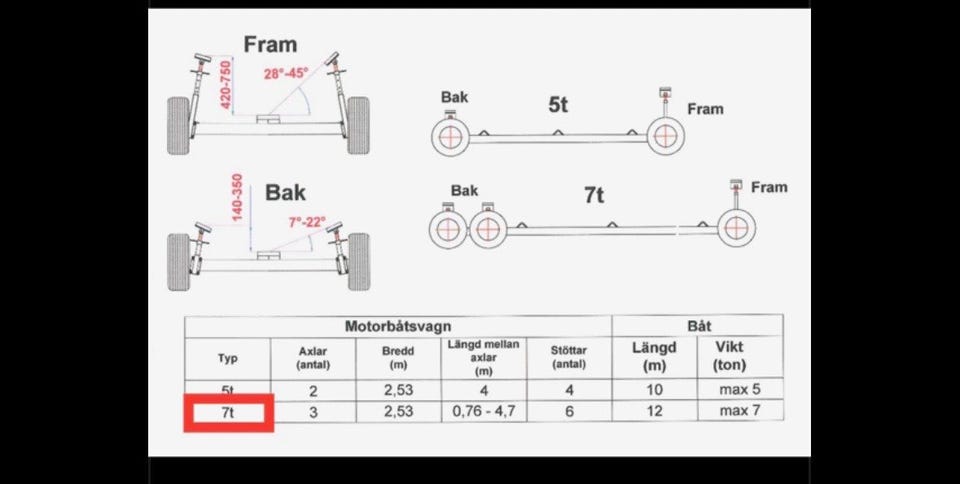 Fram

420-750

28°-45°

Bak

140-350

7°-22°

Bak

5t

Fram

Bak

7t

Fram

| Motorbåtsvagn | | | | | Båt | |
|---|---|---|---|---|---|---|
| Typ | Axlar (antal) | Bredd (m) | Längd mellan axlar (m) | Stöttar (antal) | Längd (m) | Vikt (ton) |
| 5t | 2 | 2,53 | 4 | 4 | 10 | max 5 |
| 7t | 3 | 2,53 | 0,76 - 4,7 | 6 | 12 | max 7 |